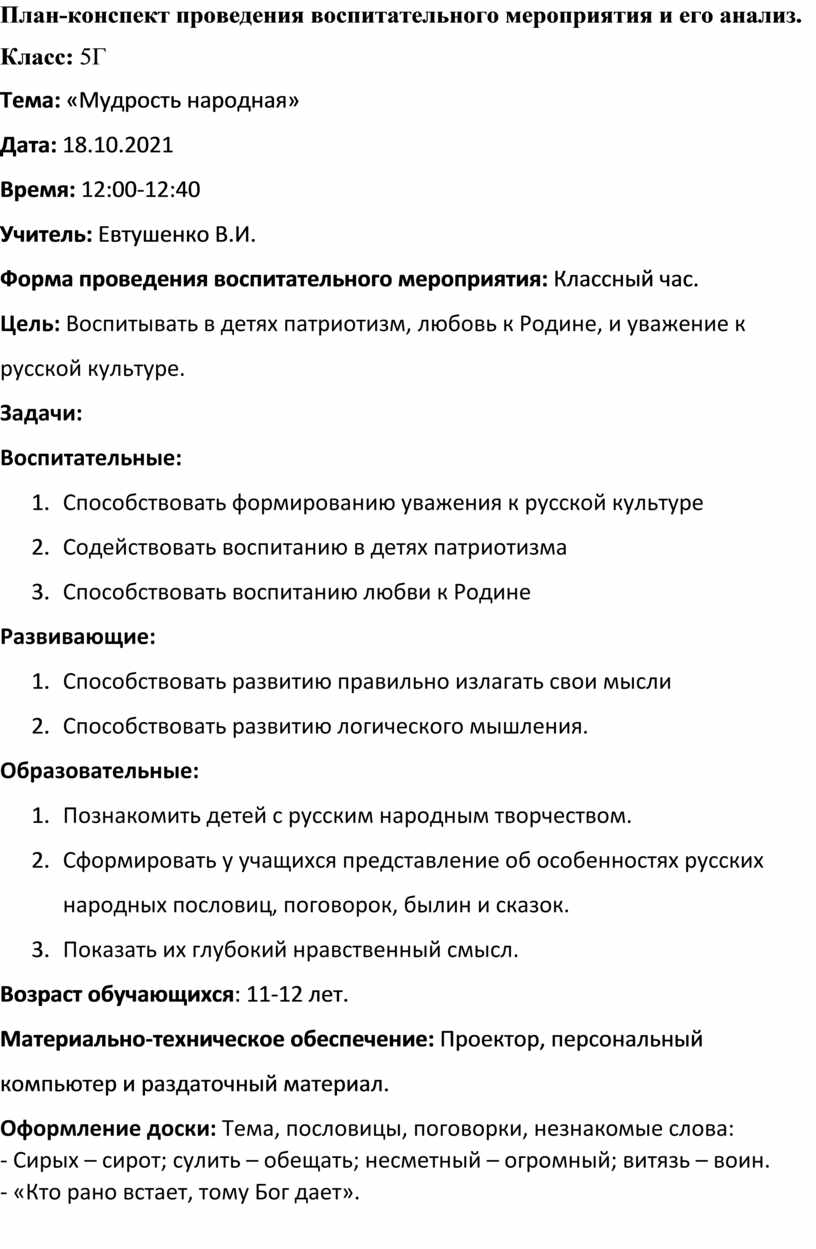 План-конспект проведения воспитательного мероприятия и его анализ.

Класс: 5Г

Тема: «Мудрость народная»

Дата: 18.10.2021

Время: 12:00-12:40

Учитель: Евтушенко В.И.

Форма проведения воспитательного мероприятия: Классный час.

Цель: Воспитывать в детях патриотизм, любовь к Родине, и уважение к русской культуре.

Задачи:

Воспитательные:

1. Способствовать формированию уважения к русской культуре
2. Содействовать воспитанию в детях патриотизма
3. Способствовать воспитанию любви к Родине

Развивающие:

1. Способствовать развитию правильно излагать свои мысли
2. Способствовать развитию логического мышления.

Образовательные:

1. Познакомить детей с русским народным творчеством.
2. Сформировать у учащихся представление об особенностях русских народных пословиц, поговорок, былин и сказок.
3. Показать их глубокий нравственный смысл.

Возраст обучающихся: 11-12 лет.

Материально-техническое обеспечение: Проектор, персональный компьютер и раздаточный материал.

Оформление доски: Тема, пословицы, поговорки, незнакомые слова:
- Сирых – сирот; сулить – обещать; несметный – огромный; витязь – воин.
- «Кто рано встает, тому Бог дает».